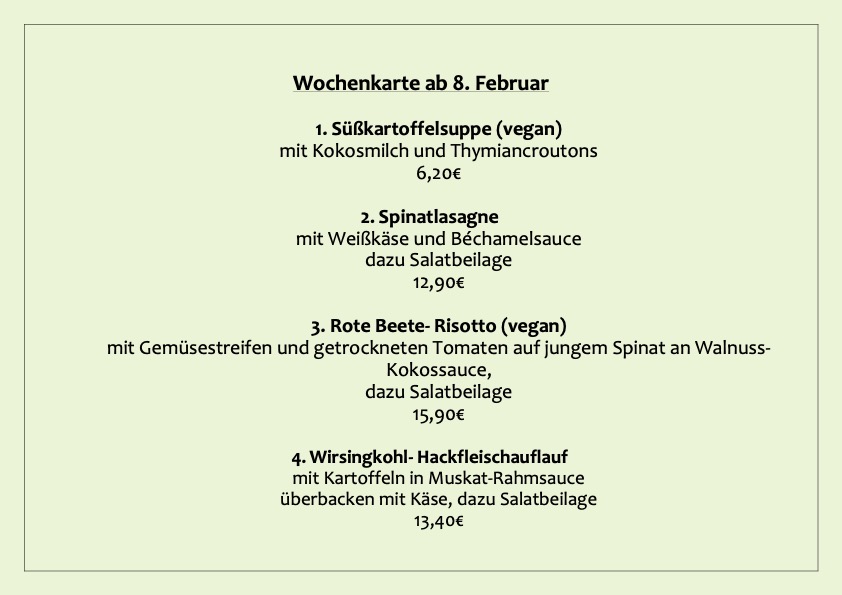 Wochenkarte ab 8. Februar

1. Süßkartoffelsuppe (vegan)
mit Kokosmilch und Thymiancroutons
6,20€

2. Spinatlasagne
mit Weißkäse und Béchamelsauce
dazu Salatbeilage
12,90€

3. Rote Beete- Risotto (vegan)
mit Gemüsestreifen und getrockneten Tomaten auf jungem Spinat an Walnuss-Kokossauce,
dazu Salatbeilage
15,90€

4. Wirsingkohl- Hackfleischauflauf
mit Kartoffeln in Muskat-Rahmsauce
überbacken mit Käse, dazu Salatbeilage
13,40€